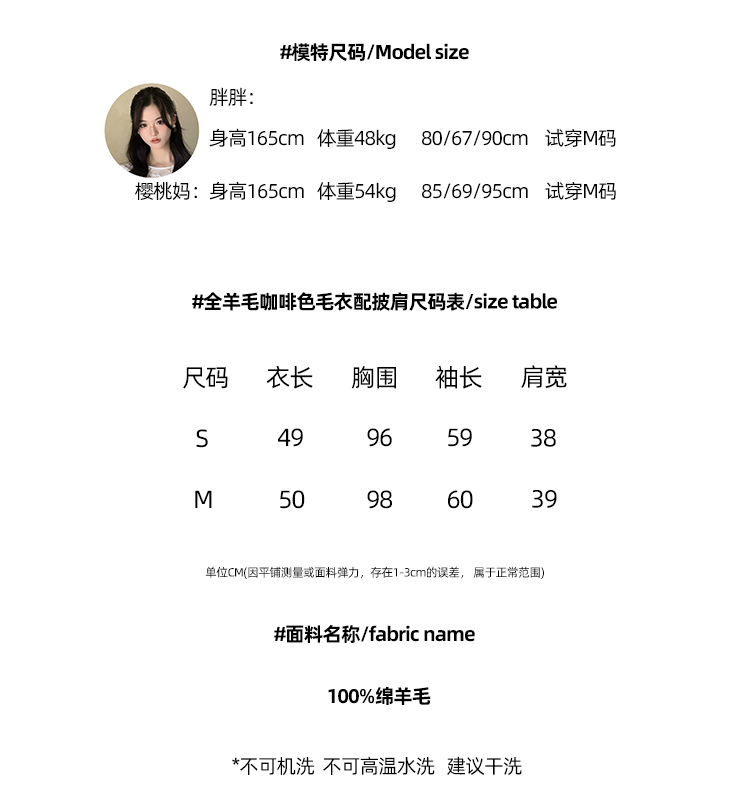 #模特尺码/Model size

胖胖：

身高165cm 体重48kg 80/67/90cm 试穿M码

樱桃妈：身高165cm 体重54kg 85/69/95cm 试穿M码

#全羊毛咖啡色毛衣配披肩尺码表/size table

| 尺码 | 衣长 | 胸围 | 袖长 | 肩宽 |
|---|---|---|---|---|
| S | 49 | 96 | 59 | 38 |
| M | 50 | 98 | 60 | 39 |

单位CM(因平铺测量或面料弹力，存在1-3cm的误差，属于正常范围)

#面料名称/fabric name

100%绵羊毛

*不可机洗 不可高温水洗 建议干洗